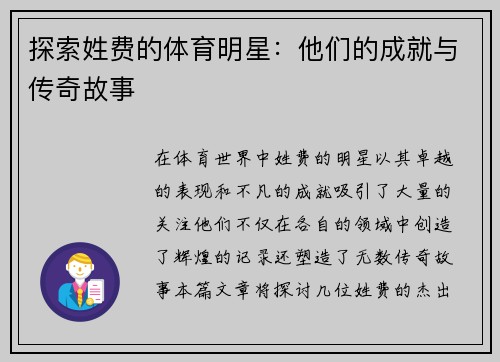 探索姓费的体育明星：他们的成就与传奇故事

在体育世界中姓费的明星以其卓越的表现和不凡的成就吸引了大量的关注他们不仅在各自的领域中创造了辉煌的记录还塑造了无数传奇故事本篇文章将探讨几位姓费的杰出